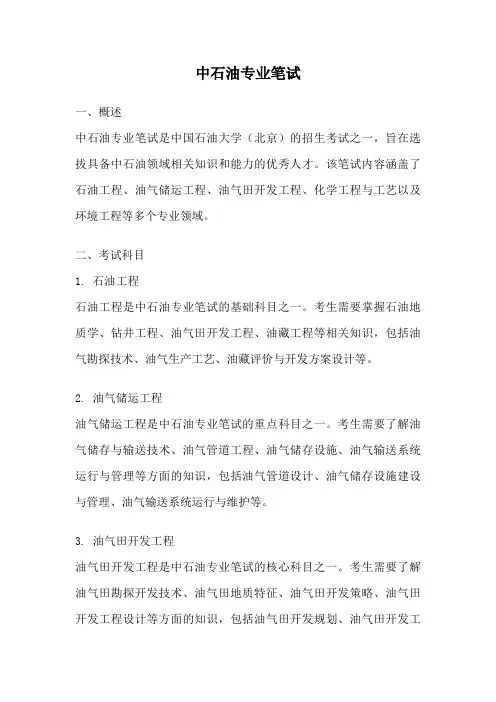 中石油专业笔试

一、概述

中石油专业笔试是中国石油大学（北京）的招生考试之一，旨在选拔具备中石油领域相关知识和能力的优秀人才。该笔试内容涵盖了石油工程、油气储运工程、油气田开发工程、化学工程与工艺以及环境工程等多个专业领域。

二、考试科目

1. 石油工程

石油工程是中石油专业笔试的基础科目之一。考生需要掌握石油地质学、钻井工程、油气田开发工程、油藏工程等相关知识，包括油气勘探技术、油气生产工艺、油藏评价与开发方案设计等。

2. 油气储运工程

油气储运工程是中石油专业笔试的重点科目之一。考生需要了解油气储存与输送技术、油气管道工程、油气储存设施、油气输送系统运行与管理等方面的知识，包括油气管道设计、油气储存设施建设与管理、油气输送系统运行与维护等。

3. 油气田开发工程

油气田开发工程是中石油专业笔试的核心科目之一。考生需要了解油气田勘探开发技术、油气田地质特征、油气田开发策略、油气田开发工程设计等方面的知识，包括油气田开发规划、油气田开发工